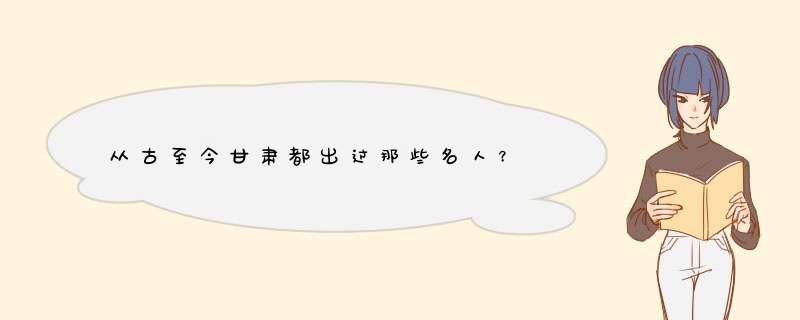 从古至今甘肃都出过那些名人？